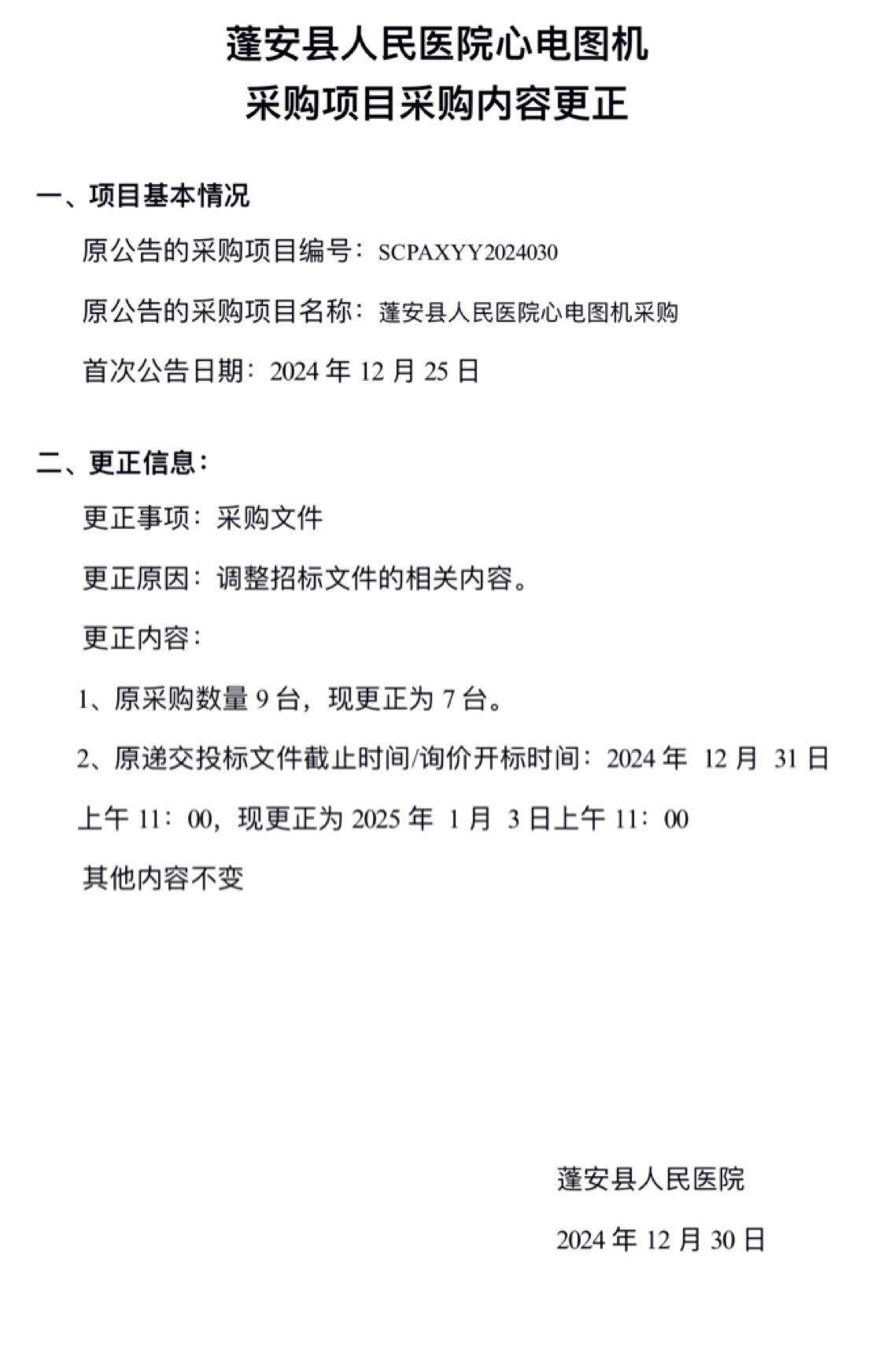 蓬安县人民医院心电图机
采购项目采购内容更正

一、项目基本情况

原公告的采购项目编号：SCPAXYY2024030

原公告的采购项目名称：蓬安县人民医院心电图机采购

首次公告日期：2024 年 12 月 25 日

二、更正信息：

更正事项：采购文件

更正原因：调整招标文件的相关内容。

更正内容：

1、原采购数量 9 台，现更正为 7 台。

2、原递交投标文件截止时间/询价开标时间：2024 年 12 月 31 日上午 11：00，现更正为 2025 年 1 月 3 日上午 11：00

其他内容不变

蓬安县人民医院

2024 年 12 月 30 日